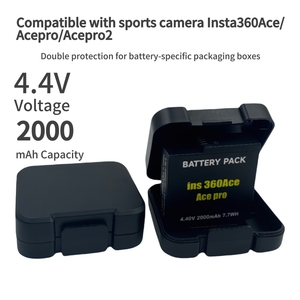 Compatible with sports camera Insta360Ace/ Acepro/Acepro2

Double protection for battery-specific packaging boxes

4.4V
Voltage
2000
mAh Capacity

BATTERY PACK
Ins 360Ace
Ace pro
4.40V 2000mAh 7.7WH